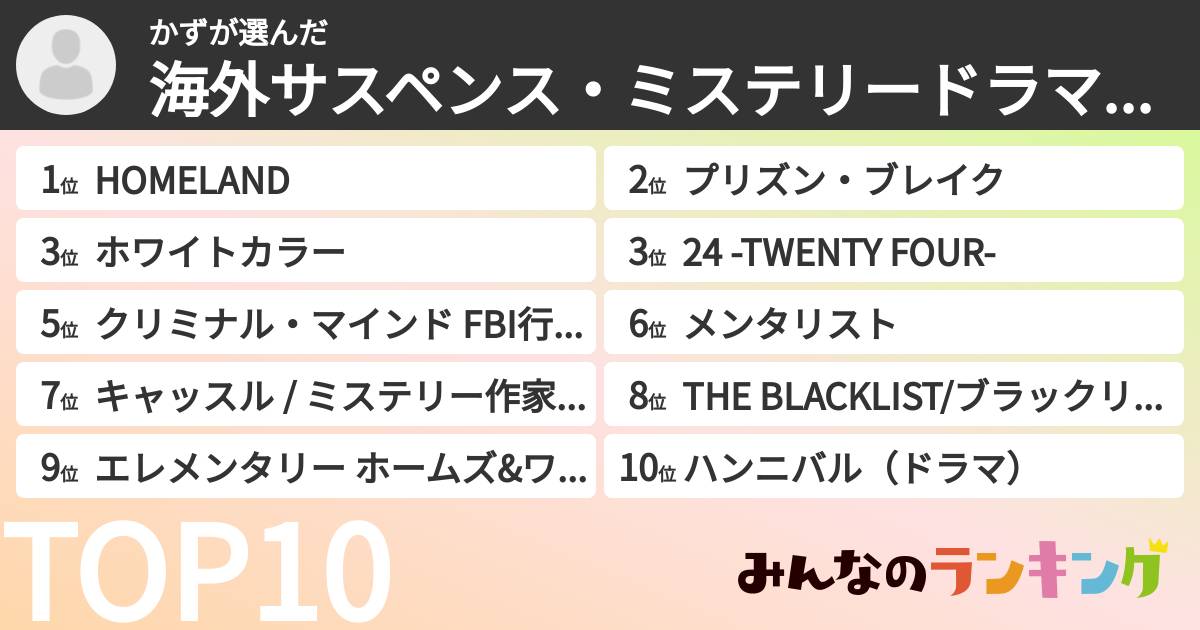 かずが選んだ
海外サスペンス・ミステリードラマ...

1位 HOMELAND
2位 プリズン・ブレイク
3位 ホワイトカラー
3位 24 -TWENTY FOUR-
5位 クリミナル・マインド FBI行...
6位 メンタリスト
7位 キャッスル / ミステリー作家...
8位 THE BLACKLIST/ブラックリ...
9位 エレメンタリー ホームズ&ワ...
10位 ハンニバル（ドラマ）

TOP10

みんなのランキング